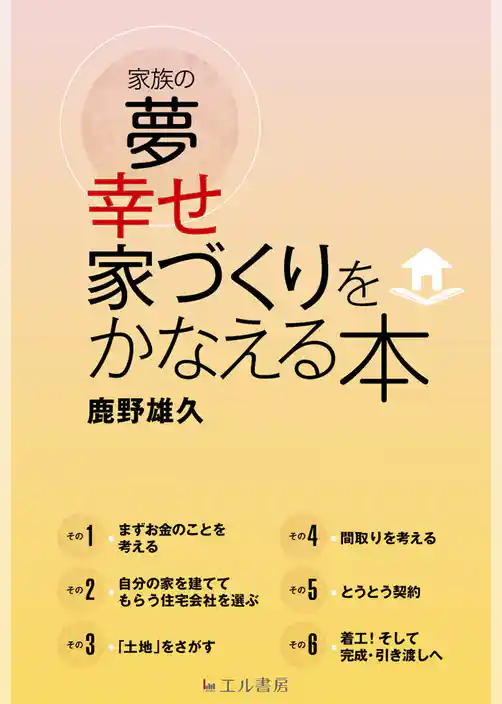 家族の
夢
幸せ
家づくりを
かなえる本

鹿野雄久

その1 まずお金のことを考える

その2 自分の家を建ててもらう住宅会社を選ぶ

その3 「土地」をさがす

その4 間取りを考える

その5 とうとう契約

その6 着工！そして完成・引き渡しへ

エル書房